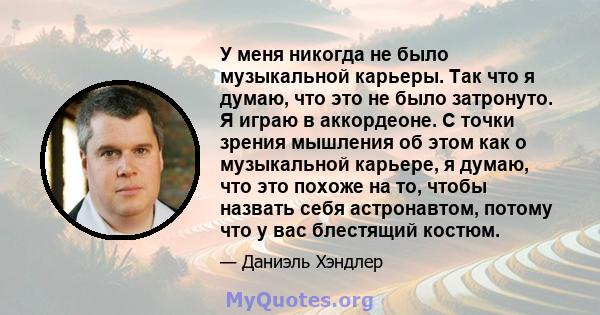 У меня никогда не было музыкальной карьеры. Так что я думаю, что это не было затронуто. Я играю в аккордеоне. С точки зрения мышления об этом как о музыкальной карьере, я думаю, что это похоже на то, чтобы назвать себя астронавтом, потому что у вас блестящий костюм.

— Даниэль Хэндлер

MyQuotes.org